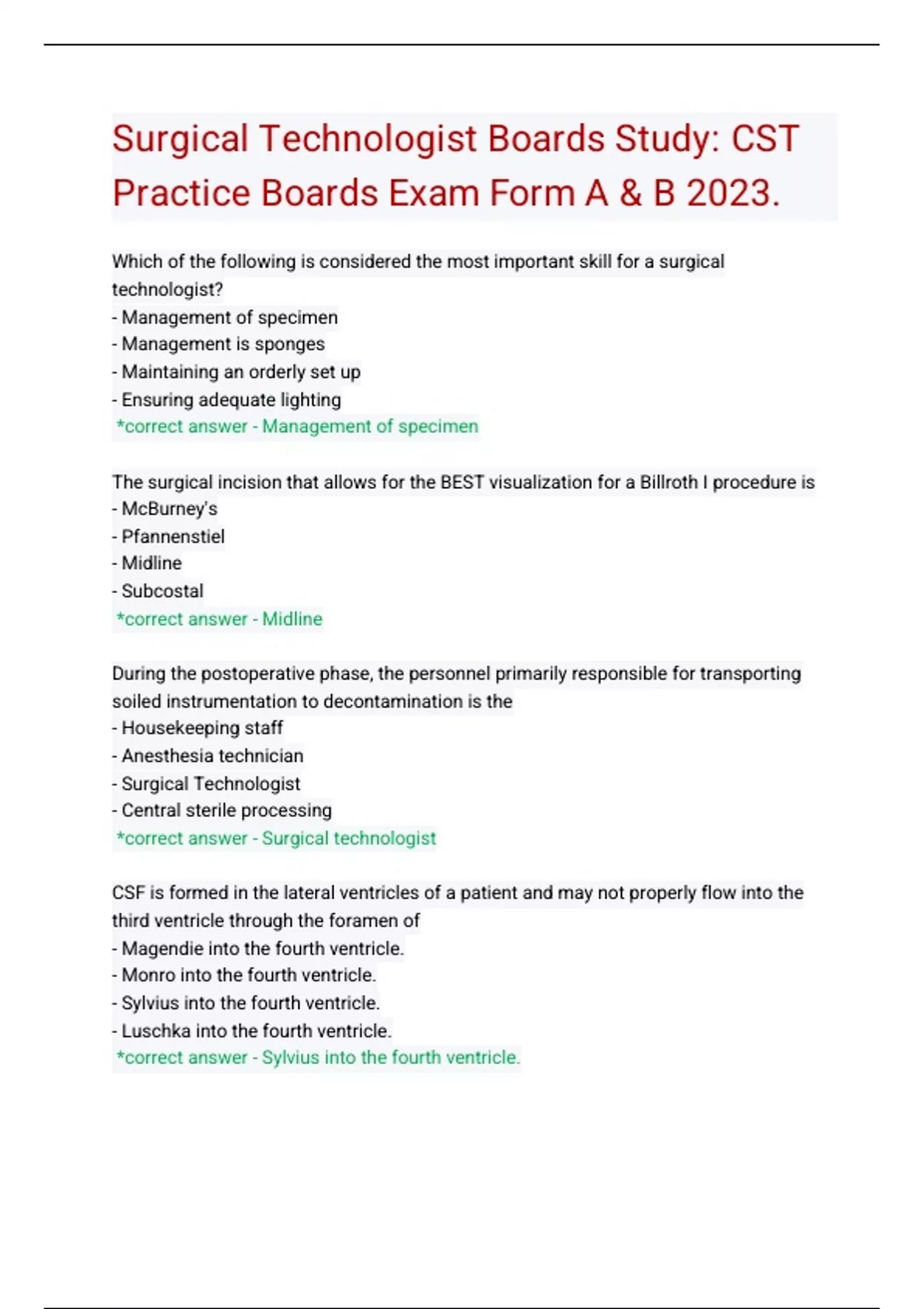 Surgical Technologist Boards Study: CST Practice Boards Exam Form A & B 2023.

Which of the following is considered the most important skill for a surgical technologist?
- Management of specimen
- Management is sponges
- Maintaining an orderly set up
- Ensuring adequate lighting
*correct answer - Management of specimen

The surgical incision that allows for the BEST visualization for a Billroth I procedure is
- McBurney's
- Pfannenstiel
- Midline
- Subcostal
*correct answer - Midline

During the postoperative phase, the personnel primarily responsible for transporting soiled instrumentation to decontamination is the
- Housekeeping staff
- Anesthesia technician
- Surgical Technologist
- Central sterile processing
*correct answer - Surgical technologist

CSF is formed in the lateral ventricles of a patient and may not properly flow into the third ventricle through the foramen of
- Magendie into the fourth ventricle.
- Monro into the fourth ventricle.
- Sylvius into the fourth ventricle.
- Luschka into the fourth ventricle.
*correct answer - Sylvius into the fourth ventricle.